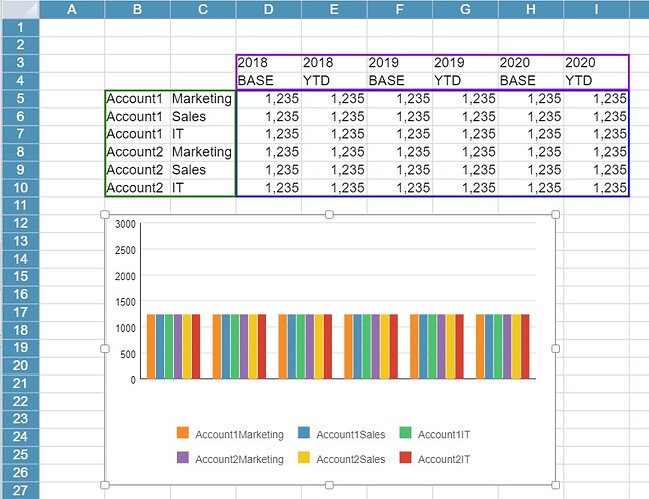 | | A | B | C | D | E | F | G | H | I |
|---|---|---|---|---|---|---|---|---|---|
| 1 | | | | | | | | | |
| 2 | | | | | | | | | |
| 3 | | | | 2018 | 2018 | 2019 | 2019 | 2020 | 2020 |
| 4 | | | | BASE | YTD | BASE | YTD | BASE | YTD |
| 5 | | Account1 | Marketing | 1,235 | 1,235 | 1,235 | 1,235 | 1,235 | 1,235 |
| 6 | | Account1 | Sales | 1,235 | 1,235 | 1,235 | 1,235 | 1,235 | 1,235 |
| 7 | | Account1 | IT | 1,235 | 1,235 | 1,235 | 1,235 | 1,235 | 1,235 |
| 8 | | Account2 | Marketing | 1,235 | 1,235 | 1,235 | 1,235 | 1,235 | 1,235 |
| 9 | | Account2 | Sales | 1,235 | 1,235 | 1,235 | 1,235 | 1,235 | 1,235 |
| 10 | | Account2 | IT | 1,235 | 1,235 | 1,235 | 1,235 | 1,235 | 1,235 |

11
12
13
14
15
16
17
18
19
20
21
22
23
24
25
26
27

3000
2500
2000
1500
1000
500
0

Account1Marketing
Account1Sales
Account1IT
Account2Marketing
Account2Sales
Account2IT